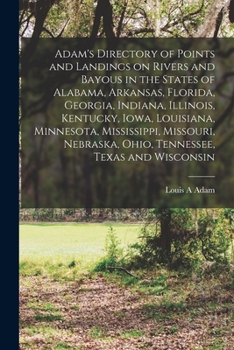 Adam's Directory of Points and Landings on Rivers and Bayous in the States of Alabama, Arkansas, Florida, Georgia, Indiana, Illinois, Kentucky, Iowa, Louisiana, Minnesota, Mississippi, Missouri, Nebraska, Ohio, Tennessee, Texas and Wisconsin

Louis A Adam